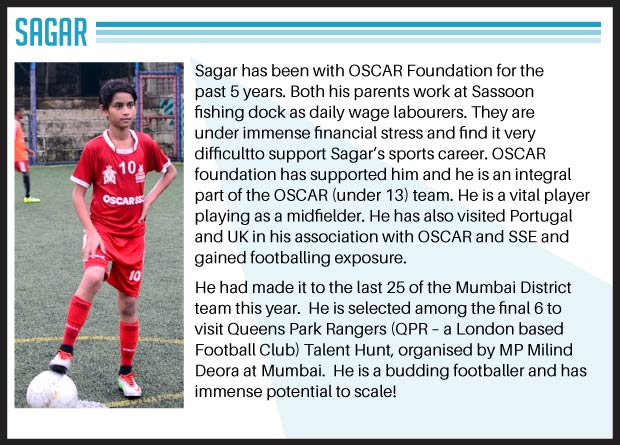 SAGAR

Sagar has been with OSCAR Foundation for the past 5 years. Both his parents work at Sassoon fishing dock as daily wage labourers. They are under immense financial stress and find it very difficultto support Sagar's sports career. OSCAR foundation has supported him and he is an integral part of the OSCAR (under 13) team. He is a vital player playing as a midfielder. He has also visited Portugal and UK in his association with OSCAR and SSE and gained footballing exposure.

He had made it to the last 25 of the Mumbai District team this year. He is selected among the final 6 to visit Queens Park Rangers (QPR - a London based Football Club) Talent Hunt, organised by MP Milind Deora at Mumbai. He is a budding footballer and has immense potential to scale!